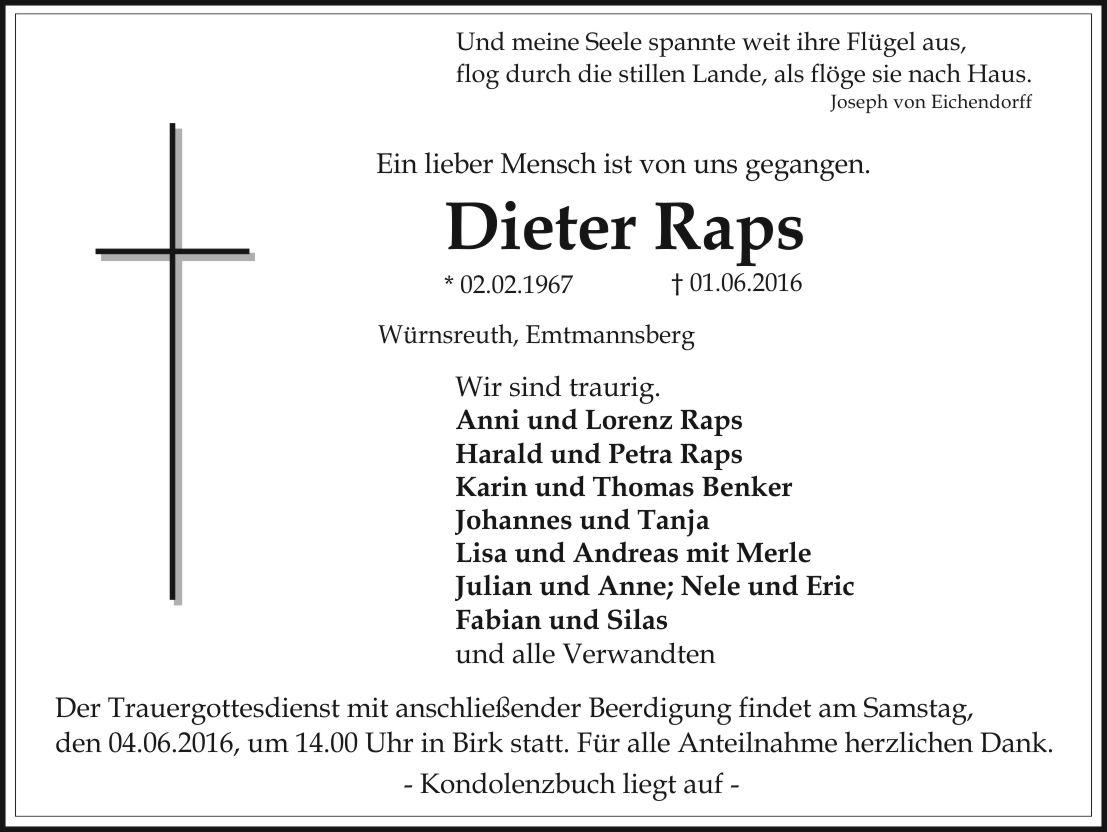 Und meine Seele spannte weit ihre Flügel aus,
flog durch die stillen Lande, als flöge sie nach Haus.
Joseph von Eichendorff

Ein lieber Mensch ist von uns gegangen.

Dieter Raps

* 02.02.1967 † 01.06.2016

Würnsreuth, Emtmannsberg

Wir sind traurig.
Anni und Lorenz Raps
Harald und Petra Raps
Karin und Thomas Benker
Johannes und Tanja
Lisa und Andreas mit Merle
Julian und Anne; Nele und Eric
Fabian und Silas
und alle Verwandten

Der Trauergottesdienst mit anschließender Beerdigung findet am Samstag, den 04.06.2016, um 14.00 Uhr in Birk statt. Für alle Anteilnahme herzlichen Dank.

- Kondolenzbuch liegt auf -